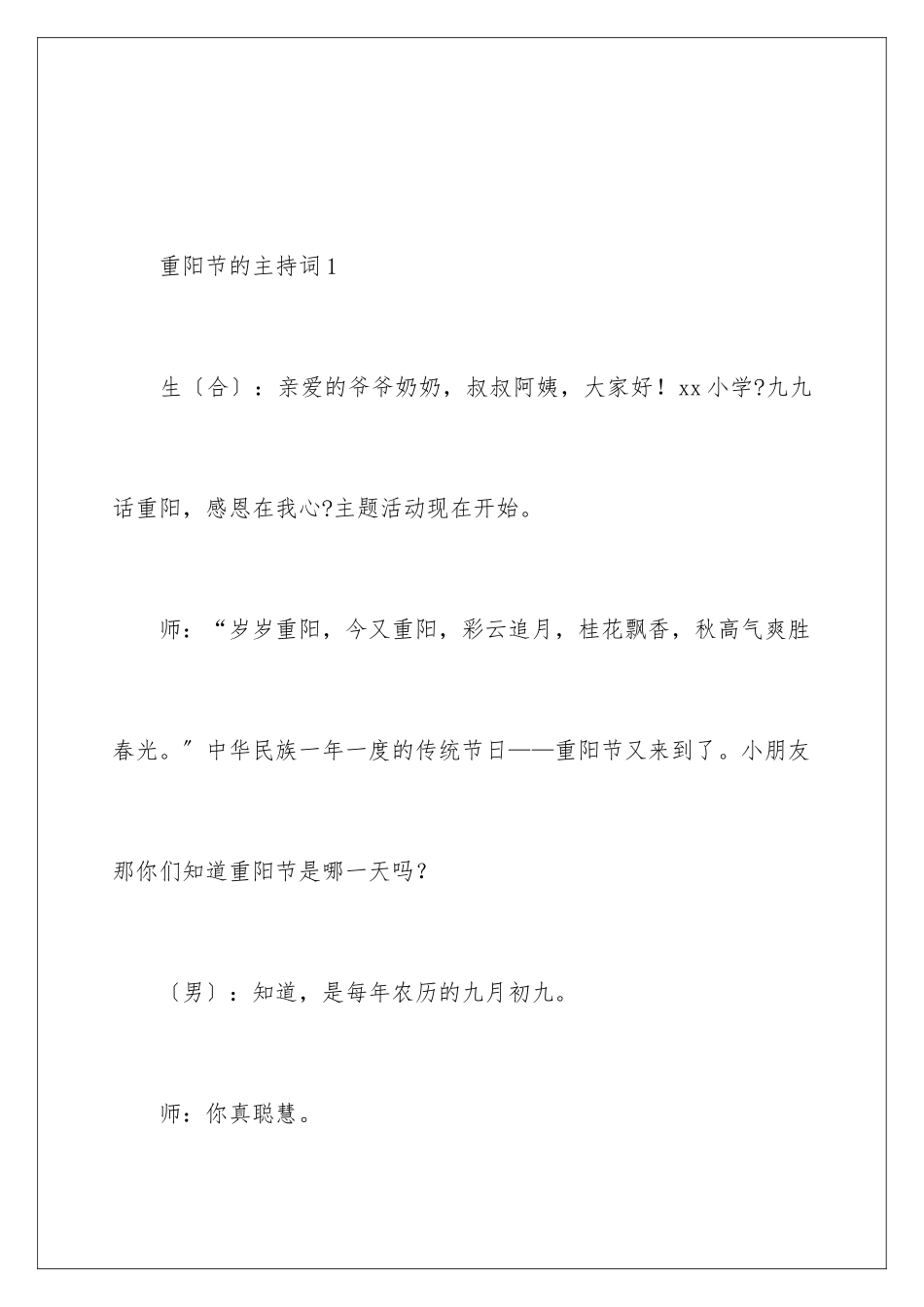 重阳节的主持词1

生〔合〕：亲爱的爷爷奶奶，叔叔阿姨，大家好！xx小学?九九话重阳，感恩在我心?主题活动现在开始。

师：“岁岁重阳，今又重阳，彩云追月，桂花飘香，秋高气爽胜春光。”中华民族一年一度的传统节日——重阳节又来到了。小朋友那你们知道重阳节是哪一天吗？

〔男〕：知道，是每年农历的九月初九。

师：你真聪慧。